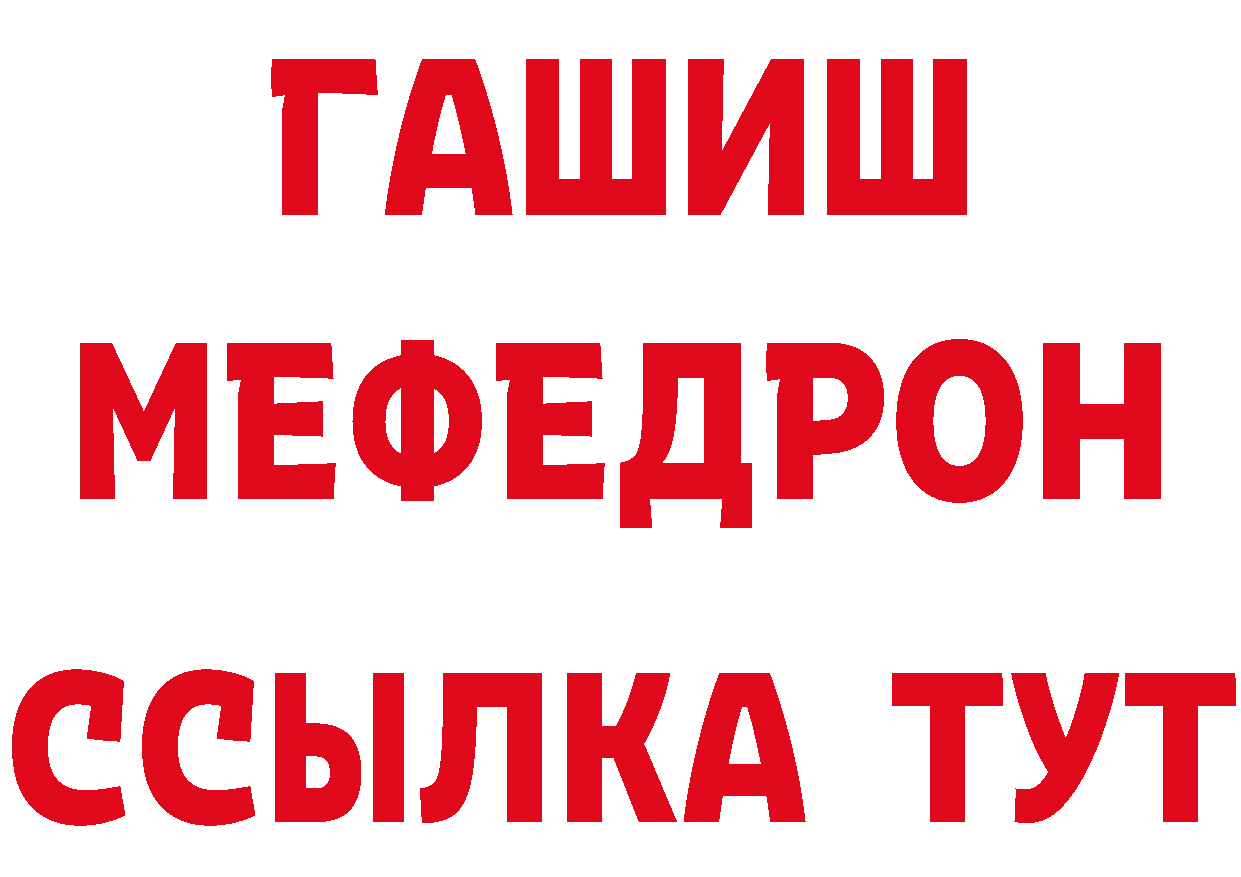 ГАШИШ
МЕФЕДРОН
ССЫЛКА ТУТ